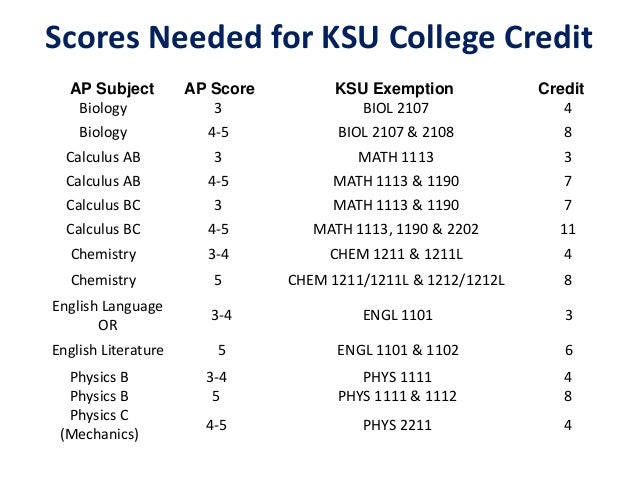 Scores Needed for KSU College Credit

| AP Subject | AP Score | KSU Exemption | Credit |
|---|---|---|---|
| Biology | 3 | BIOL 2107 | 4 |
| Biology | 4-5 | BIOL 2107 & 2108 | 8 |
| Calculus AB | 3 | MATH 1113 | 3 |
| Calculus AB | 4-5 | MATH 1113 & 1190 | 7 |
| Calculus BC | 3 | MATH 1113 & 1190 | 7 |
| Calculus BC | 4-5 | MATH 1113, 1190 & 2202 | 11 |
| Chemistry | 3-4 | CHEM 1211 & 1211L | 4 |
| Chemistry | 5 | CHEM 1211/1211L & 1212/1212L | 8 |
| English Language OR | 3-4 | ENGL 1101 | 3 |
| English Literature | 5 | ENGL 1101 & 1102 | 6 |
| Physics B | 3-4 | PHYS 1111 | 4 |
| Physics B | 5 | PHYS 1111 & 1112 | 8 |
| Physics C (Mechanics) | 4-5 | PHYS 2211 | 4 |